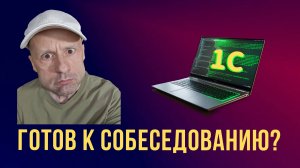 1С

ГОТОВ К СОБЕСЕДОВАНИЮ?